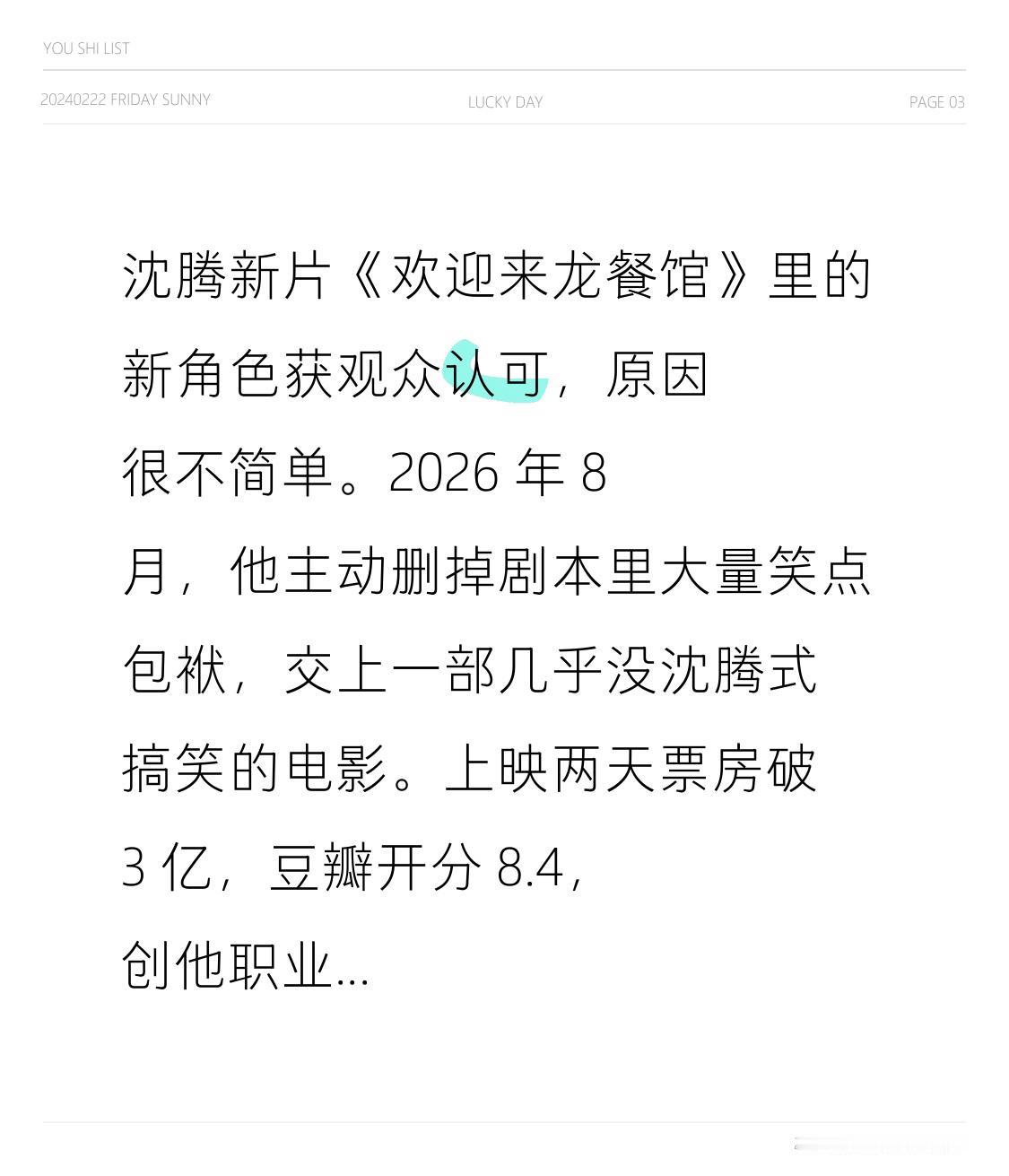 YOU SHI LIST

20240222 FRIDAY SUNNY

LUCKY DAY

PAGE 03

沈腾新片《欢迎来龙餐馆》里的新角色获观众认可，原因很不简单。2026 年 8 月，他主动删掉剧本里大量笑点包袱，交上一部几乎没沈腾式搞笑的电影。上映两天票房破 3 亿，豆瓣开分 8.4，创他职业...